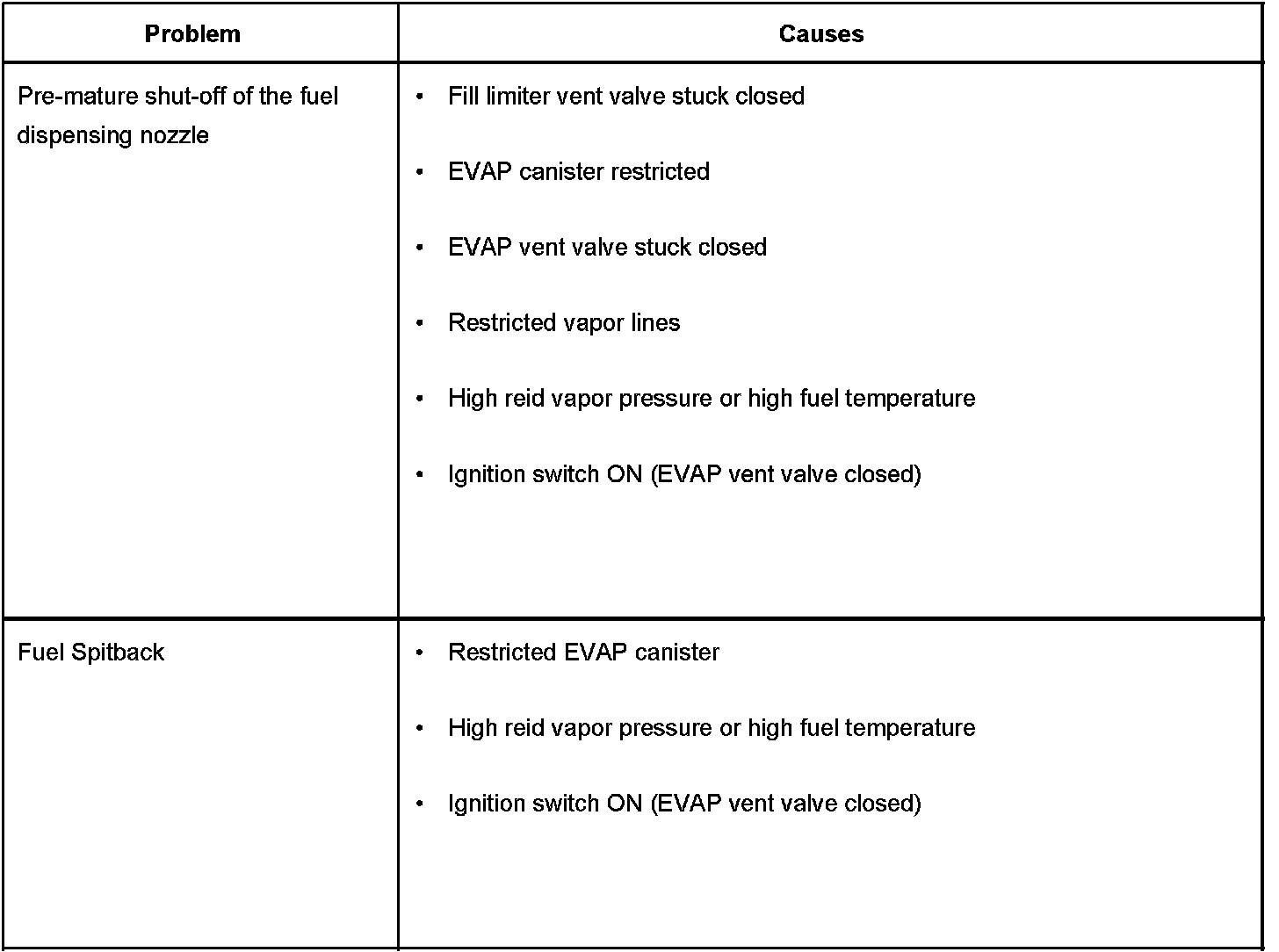 | Problem | Causes |
|---|---|
| Pre-mature shut-off of the fuel dispensing nozzle | • Fill limiter vent valve stuck closed • EVAP canister restricted • EVAP vent valve stuck closed • Restricted vapor lines • High reid vapor pressure or high fuel temperature • Ignition switch ON (EVAP vent valve closed) |
| Fuel Spitback | • Restricted EVAP canister • High reid vapor pressure or high fuel temperature • Ignition switch ON (EVAP vent valve closed) |